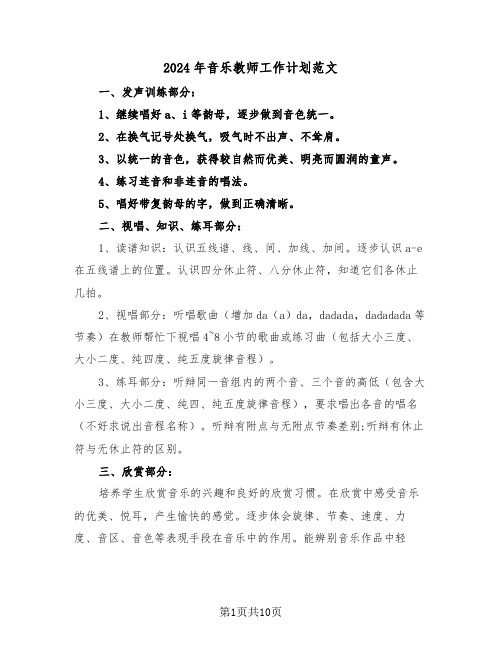 2024年音乐教师工作计划范文

一、发声训练部分：

1、继续唱好a、i等韵母，逐步做到音色统一。

2、在换气记号处换气，吸气时不出声、不耸肩。

3、以统一的音色，获得较自然而优美、明亮而圆润的童声。

4、练习连音和非连音的唱法。

5、唱好带复韵母的字，做到正确清晰。

二、视唱、知识、练耳部分：

1、读谱知识：认识五线谱、线、间、加线、加间。逐步认识a-e在五线谱上的位置。认识四分休止符、八分休止符，知道它们各休止几拍。

2、视唱部分：听唱歌曲（增加da（a）da，dadada，dadadada等节奏）在教师帮忙下视唱4~8小节的歌曲或练习曲（包括大小三度、大小二度、纯四度、纯五度旋律音程）。

3、练耳部分：听辩同一音组内的两个音、三个音的高低（包含大小三度、大小二度、纯四、纯五度旋律音程），要求唱出各音的唱名（不好求说出音程名称）。听辩有附点与无附点节奏差别;听辩有休止符与无休止符的区别。

三、欣赏部分：

培养学生欣赏音乐的兴趣和良好的欣赏习惯。在欣赏中感受音乐的优美、悦耳，产生愉快的感觉。逐步体会旋律、节奏、速度、力度、音区、音色等表现手段在音乐中的作用。能辨别音乐作品中轻

第1页共10页